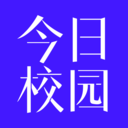 今日
校园